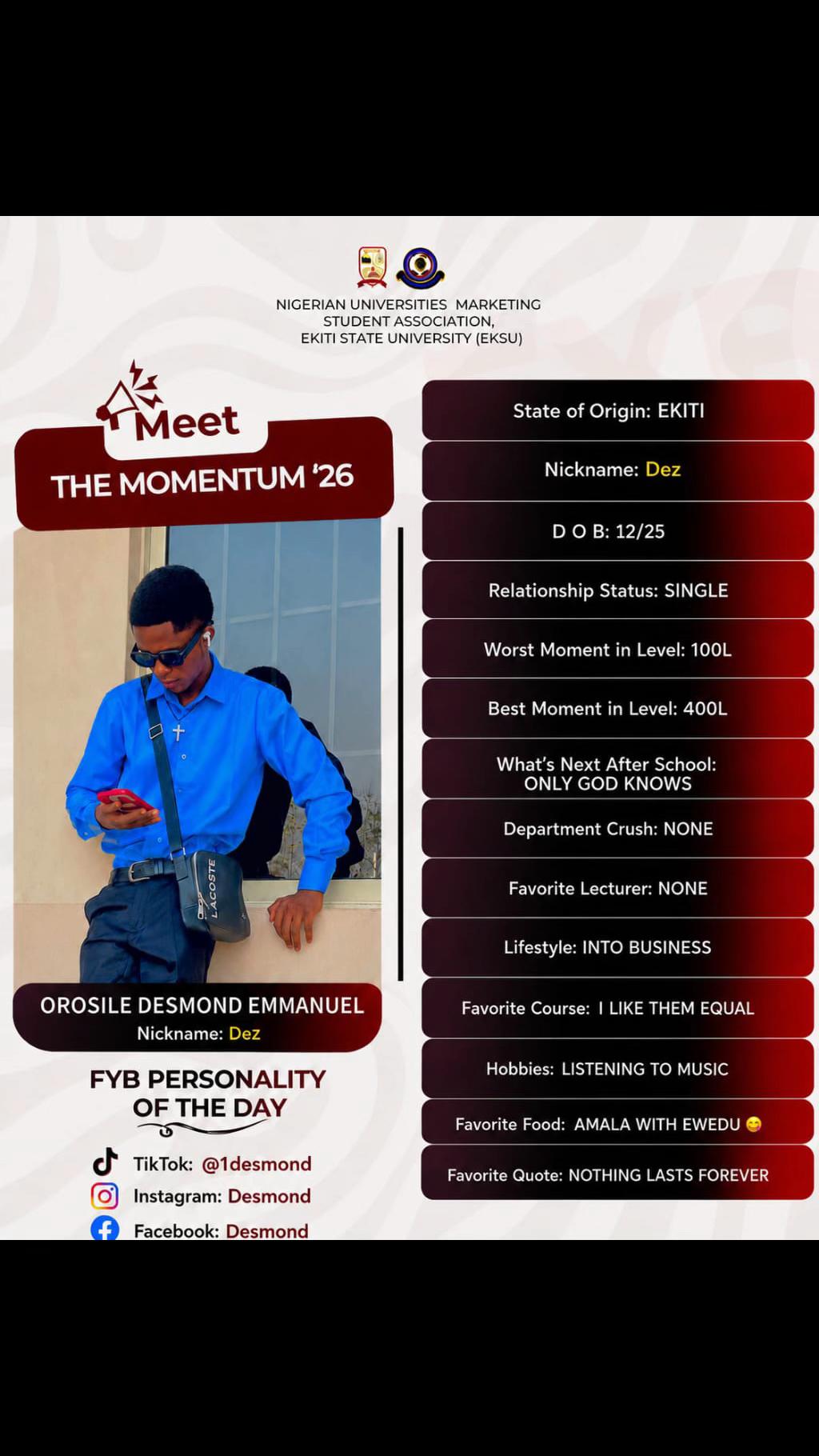 NIGERIAN UNIVERSITIES MARKETING STUDENT ASSOCIATION, EKITI STATE UNIVERSITY (EKSU)

Meet
THE MOMENTUM '26

LACOSTE

OROSILE DESMOND EMMANUEL
Nickname: Dez

FYB PERSONALITY OF THE DAY

TikTok: @1desmond
Instagram: Desmond
Facebook: Desmond

State of Origin: EKITI

Nickname: Dez

D O B: 12/25

Relationship Status: SINGLE

Worst Moment in Level: 100L

Best Moment in Level: 400L

What's Next After School: ONLY GOD KNOWS

Department Crush: NONE

Favorite Lecturer: NONE

Lifestyle: INTO BUSINESS

Favorite Course: I LIKE THEM EQUAL

Hobbies: LISTENING TO MUSIC

Favorite Food: AMALA WITH EWEDU 😋

Favorite Quote: NOTHING LASTS FOREVER